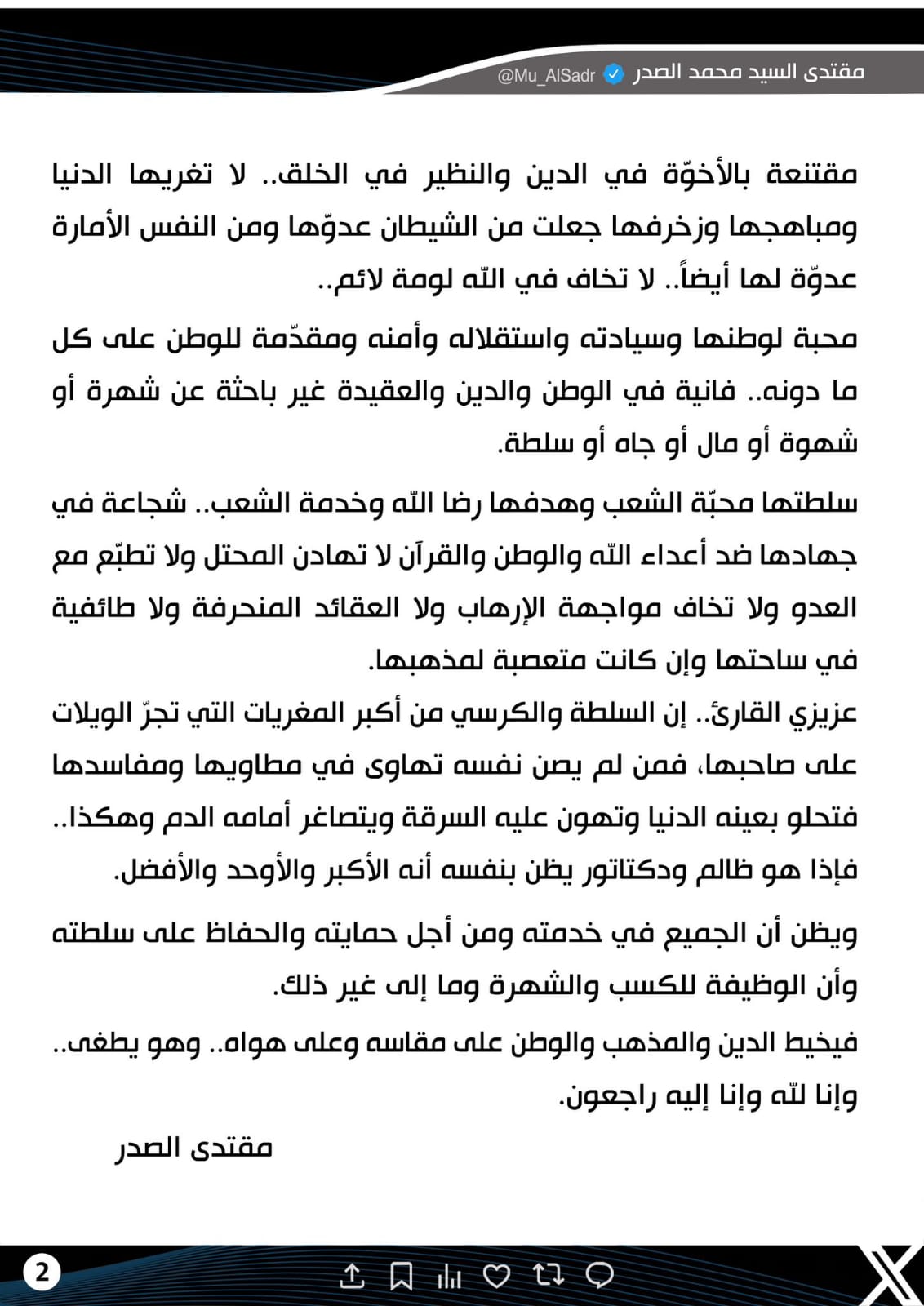 مقتدى السيد محمد الصدر @Mu_AlSadr

مقتنعة بالأخوّة في الدين والنظير في الخلق.. لا تغريها الدنيا ومباهجها وزخرفها جعلت من الشيطان عدوّها ومن النفس الأمارة عدوّة لها أيضاً.. لا تخاف في الله لومة لائم..

محبة لوطنها وسيادته واستقلاله وأمنه ومقدّمة للوطن على كل ما دونه.. فانية في الوطن والدين والعقيدة غير باحثة عن شهرة أو شهوة أو مال أو جاه أو سلطة.

سلطتها محبّة الشعب وهدفها رضا الله وخدمة الشعب.. شجاعة في جهادها ضد أعداء الله والوطن والقرآن لا تهادن المحتل ولا تطبّع مع العدو ولا تخاف مواجهة الإرهاب ولا العقائد المنحرفة ولا طائفية في ساحتها وإن كانت متعصبة لمذهبها.

عزيزي القارئ.. إن السلطة والكرسي من أكبر المغريات التي تجرّ الويلات على صاحبها، فمن لم يصن نفسه تهاوى في مطاويها ومفاسدها فتحلو بعينه الدنيا وتهون عليه السرقة ويتصاغر أمامه الدم وهكذا.. فإذا هو ظالم ودكتاتور يظن بنفسه أنه الأكبر والأوحد والأفضل.

ويظن أن الجميع في خدمته ومن أجل حمايته والحفاظ على سلطته وأن الوظيفة للكسب والشهرة وما إلى غير ذلك.

فيخيط الدين والمذهب والوطن على مقاسه وعلى هواه.. وهو يطغى.. وإنا لله وإنا إليه راجعون.

مقتدى الصدر

2